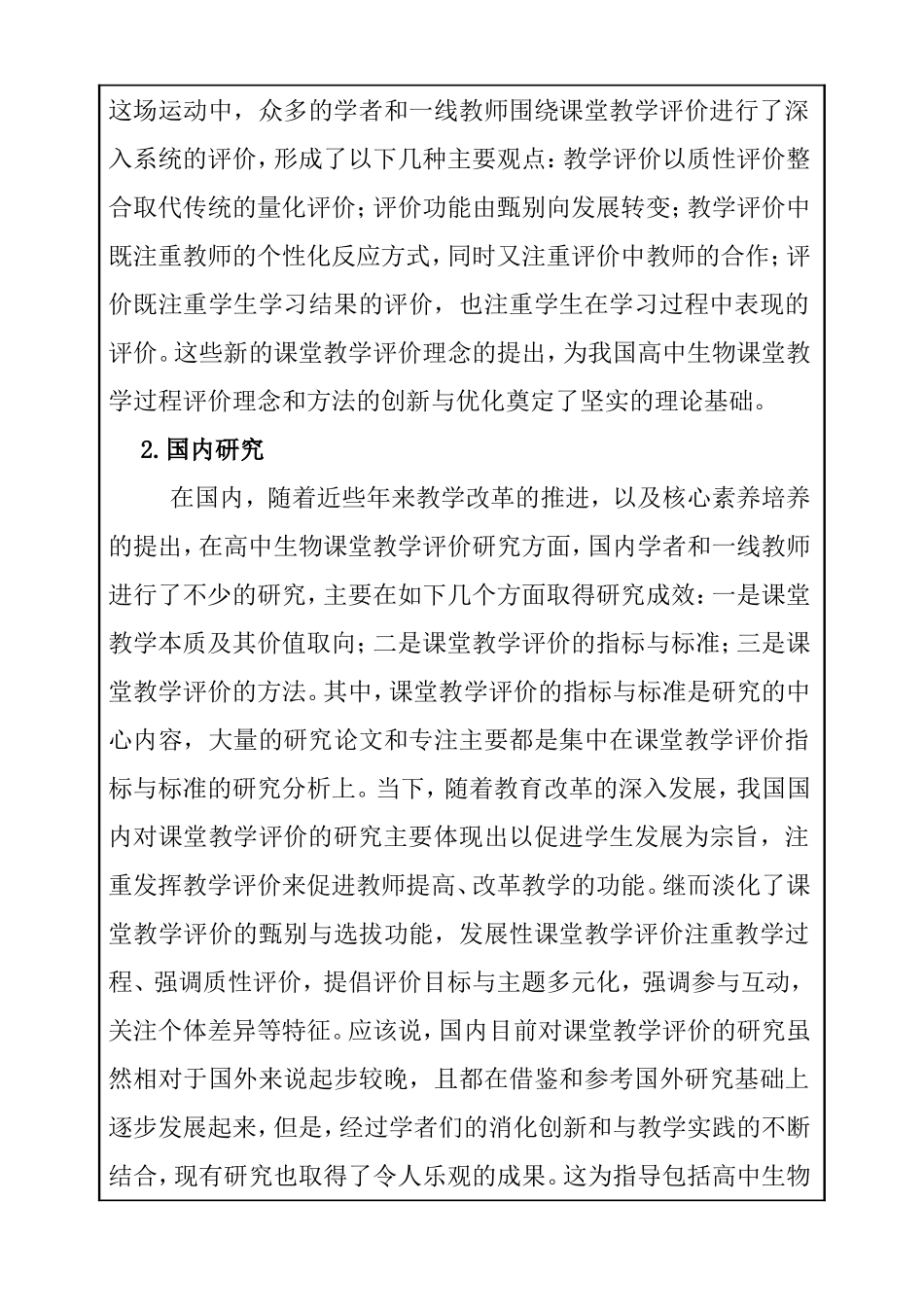 这场运动中，众多的学者和一线教师围绕课堂教学评价进行了深入系统的评价，形成了以下几种主要观点：教学评价以质性评价整合取代传统的量化评价；评价功能由甄别向发展转变；教学评价中既注重教师的个性化反应方式，同时又注重评价中教师的合作；评价既注重学生学习结果的评价，也注重学生在学习过程中表现的评价。这些新的课堂教学评价理念的提出，为我国高中生物课堂教学过程评价理念和方法的创新与优化奠定了坚实的理论基础。

2.国内研究

在国内，随着近些年来教学改革的推进，以及核心素养培养的提出，在高中生物课堂教学评价研究方面，国内学者和一线教师进行了不少的研究，主要在如下几个方面取得研究成效：一是课堂教学本质及其价值取向；二是课堂教学评价的指标与标准；三是课堂教学评价的方法。其中，课堂教学评价的指标与标准是研究的中心内容，大量的研究论文和专注主要都是集中在课堂教学评价指标与标准的研究分析上。当下，随着教育改革的深入发展，我国国内对课堂教学评价的研究主要体现出以促进学生发展为宗旨，注重发挥教学评价来促进教师提高、改革教学的功能。继而淡化了课堂教学评价的甄别与选拔功能，发展性课堂教学评价注重教学过程、强调质性评价，提倡评价目标与主题多元化，强调参与互动，关注个体差异等特征。应该说，国内目前对课堂教学评价的研究虽然相对于国外来说起步较晚，且都在借鉴和参考国外研究基础上逐步发展起来，但是，经过学者们的消化创新和与教学实践的不断结合，现有研究也取得了令人乐观的成果。这为指导包括高中生物